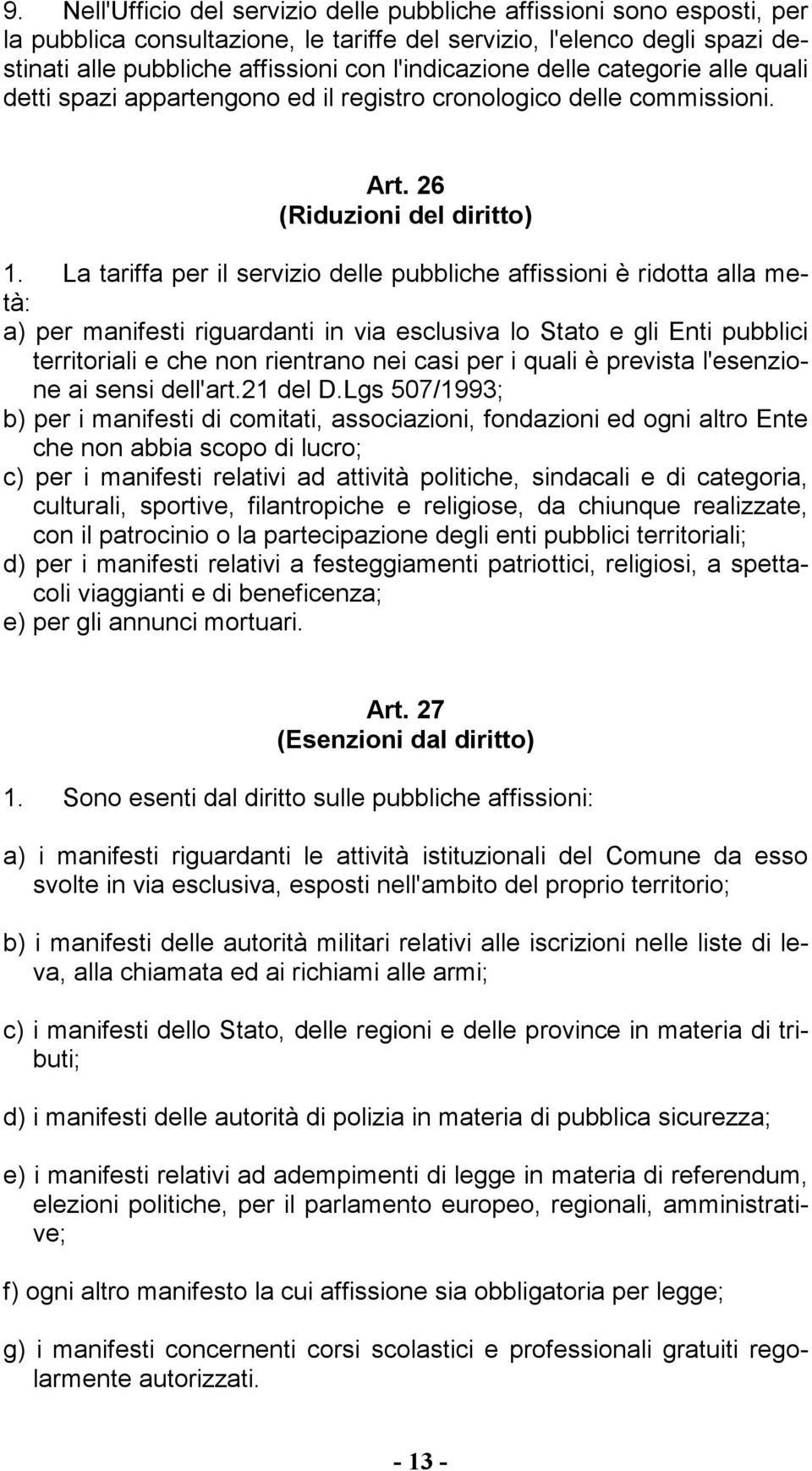 9. Nell'Ufficio del servizio delle pubbliche affissioni sono esposti, per la pubblica consultazione, le tariffe del servizio, l'elenco degli spazi destinati alle pubbliche affissioni con l'indicazione delle categorie alle quali detti spazi appartengono ed il registro cronologico delle commissioni.

Art. 26
(Riduzioni del diritto)

1. La tariffa per il servizio delle pubbliche affissioni è ridotta alla metà:
a) per manifesti riguardanti in via esclusiva lo Stato e gli Enti pubblici territoriali e che non rientrano nei casi per i quali è prevista l'esenzione ai sensi dell'art.21 del D.Lgs 507/1993;
b) per i manifesti di comitati, associazioni, fondazioni ed ogni altro Ente che non abbia scopo di lucro;
c) per i manifesti relativi ad attività politiche, sindacali e di categoria, culturali, sportive, filantropiche e religiose, da chiunque realizzate, con il patrocinio o la partecipazione degli enti pubblici territoriali;
d) per i manifesti relativi a festeggiamenti patriottici, religiosi, a spettacoli viaggianti e di beneficenza;
e) per gli annunci mortuari.

Art. 27
(Esenzioni dal diritto)

1. Sono esenti dal diritto sulle pubbliche affissioni:

a) i manifesti riguardanti le attività istituzionali del Comune da esso svolte in via esclusiva, esposti nell'ambito del proprio territorio;

b) i manifesti delle autorità militari relativi alle iscrizioni nelle liste di leva, alla chiamata ed ai richiami alle armi;

c) i manifesti dello Stato, delle regioni e delle province in materia di tributi;

d) i manifesti delle autorità di polizia in materia di pubblica sicurezza;

e) i manifesti relativi ad adempimenti di legge in materia di referendum, elezioni politiche, per il parlamento europeo, regionali, amministrative;

f) ogni altro manifesto la cui affissione sia obbligatoria per legge;

g) i manifesti concernenti corsi scolastici e professionali gratuiti regolarmente autorizzati.

- 13 -